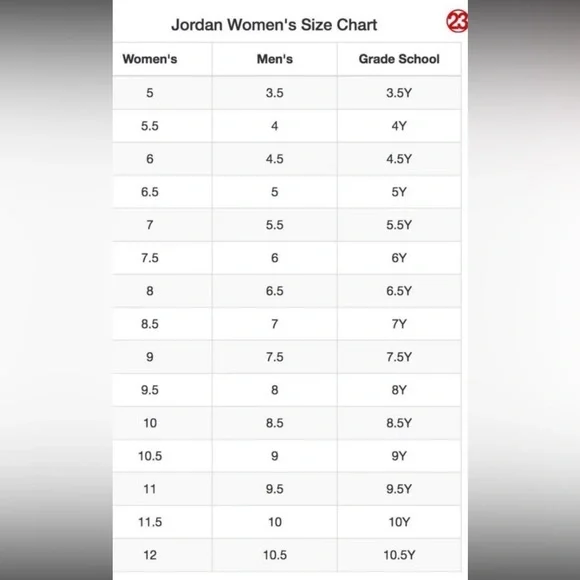 Jordan Women's Size Chart

23

| Women's | Men's | Grade School |
|---|---|---|
| 5 | 3.5 | 3.5Y |
| 5.5 | 4 | 4Y |
| 6 | 4.5 | 4.5Y |
| 6.5 | 5 | 5Y |
| 7 | 5.5 | 5.5Y |
| 7.5 | 6 | 6Y |
| 8 | 6.5 | 6.5Y |
| 8.5 | 7 | 7Y |
| 9 | 7.5 | 7.5Y |
| 9.5 | 8 | 8Y |
| 10 | 8.5 | 8.5Y |
| 10.5 | 9 | 9Y |
| 11 | 9.5 | 9.5Y |
| 11.5 | 10 | 10Y |
| 12 | 10.5 | 10.5Y |